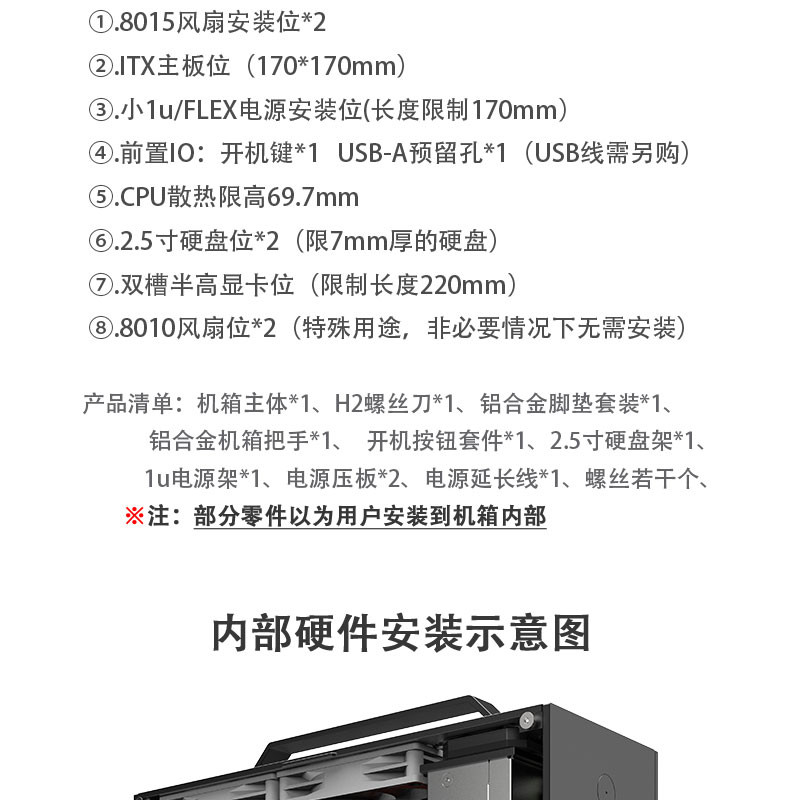 ①.8015风扇安装位*2

②.ITX主板位（170*170mm）

③.小1u/FLEX电源安装位(长度限制170mm）

④.前置IO：开机键*1 USB-A预留孔*1（USB线需另购）

⑤.CPU散热限高69.7mm

⑥.2.5寸硬盘位*2（限7mm厚的硬盘）

⑦.双槽半高显卡位（限制长度220mm）

⑧.8010风扇位*2（特殊用途，非必要情况下无需安装）

产品清单：机箱主体*1、H2螺丝刀*1、铝合金脚垫套装*1、铝合金机箱把手*1、 开机按钮套件*1、2.5寸硬盘架*1、1u电源架*1、电源压板*2、电源延长线*1、螺丝若干个、

※注：部分零件以为用户安装到机箱内部

内部硬件安装示意图